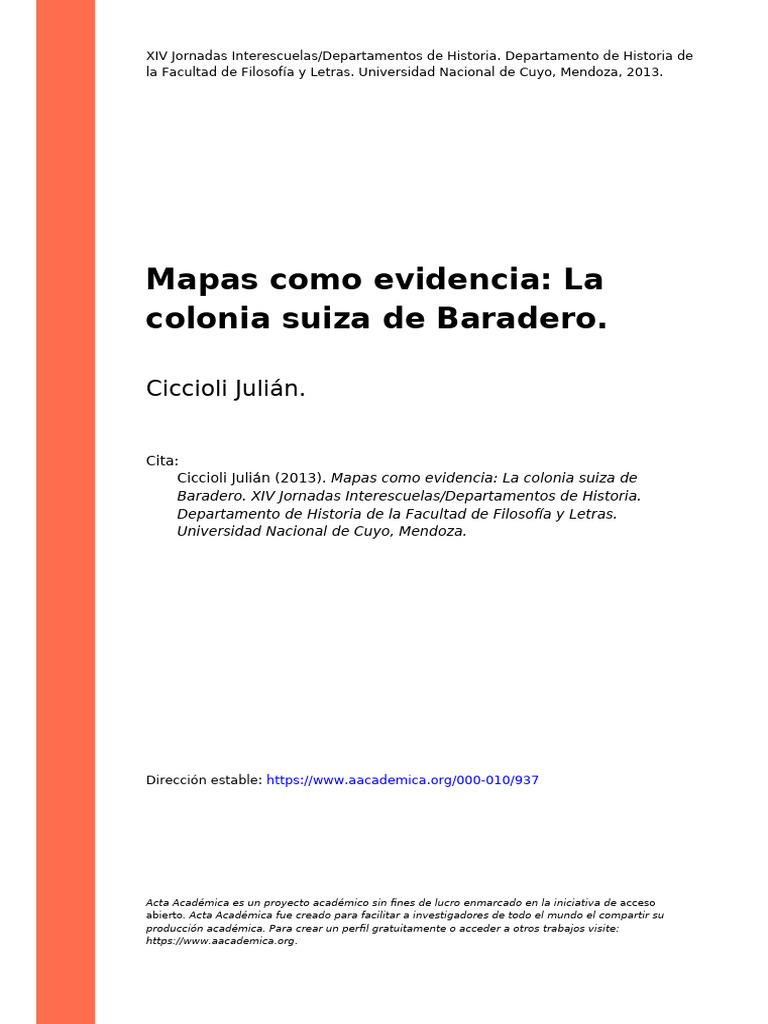 XIV Jornadas Interescuelas/Departamentos de Historia. Departamento de Historia de la Facultad de Filosofía y Letras. Universidad Nacional de Cuyo, Mendoza, 2013.

Mapas como evidencia: La colonia suiza de Baradero.

Ciccioli Julián.

Cita:
Ciccioli Julián (2013). Mapas como evidencia: La colonia suiza de Baradero. XIV Jornadas Interescuelas/Departamentos de Historia. Departamento de Historia de la Facultad de Filosofía y Letras. Universidad Nacional de Cuyo, Mendoza.

Dirección estable: https://www.aacademica.org/000-010/937

Acta Académica es un proyecto académico sin fines de lucro enmarcado en la iniciativa de acceso abierto. Acta Académica fue creado para facilitar a investigadores de todo el mundo el compartir su producción académica. Para crear un perfil gratuitamente o acceder a otros trabajos visite: https://www.aacademica.org.